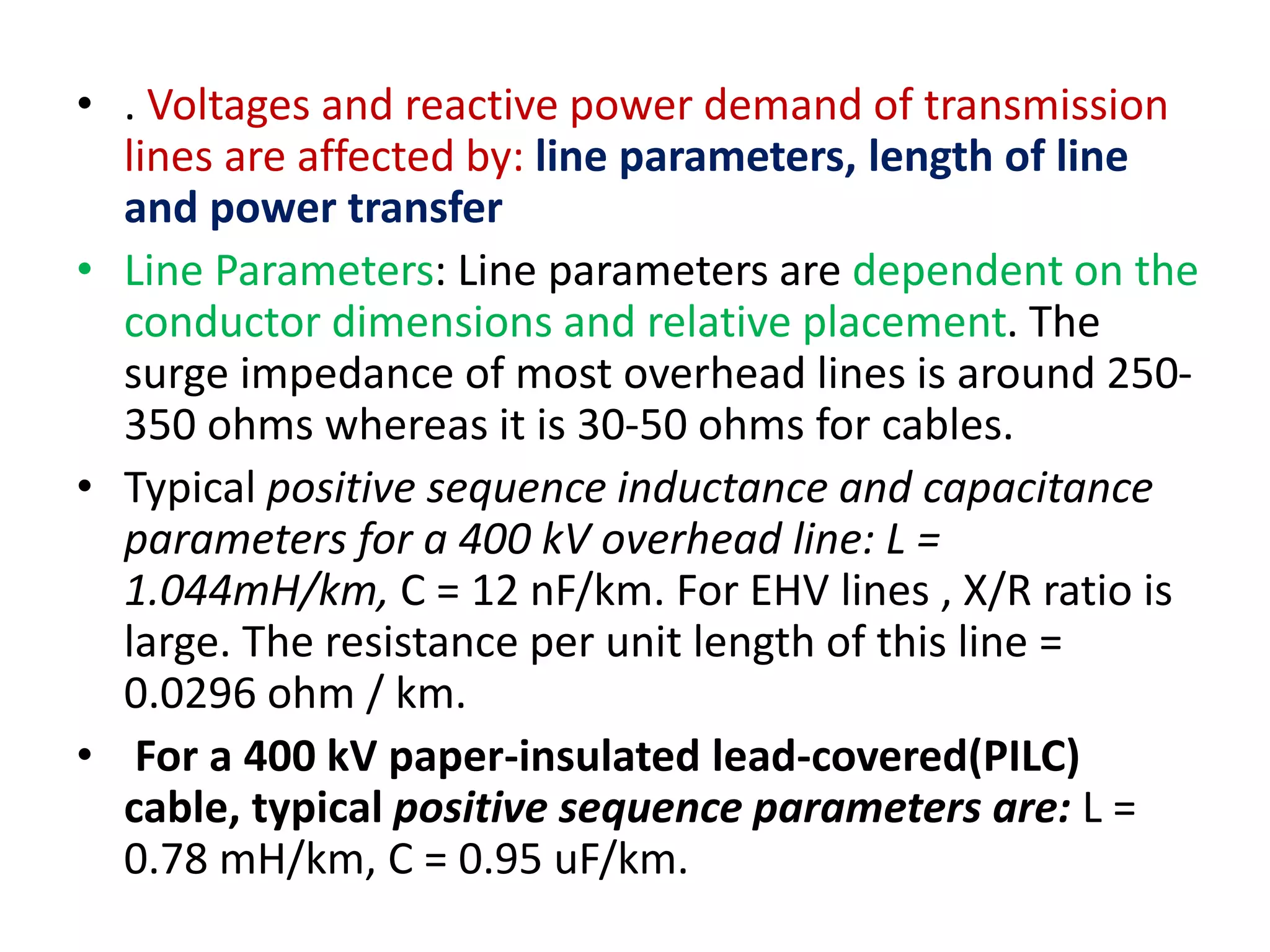 • . Voltages and reactive power demand of transmission lines are affected by: line parameters, length of line and power transfer

• Line Parameters: Line parameters are dependent on the conductor dimensions and relative placement. The surge impedance of most overhead lines is around 250-350 ohms whereas it is 30-50 ohms for cables.

• Typical positive sequence inductance and capacitance parameters for a 400 kV overhead line: L = 1.044mH/km, C = 12 nF/km. For EHV lines , X/R ratio is large. The resistance per unit length of this line = 0.0296 ohm / km.

• For a 400 kV paper-insulated lead-covered(PILC) cable, typical positive sequence parameters are: L = 0.78 mH/km, C = 0.95 uF/km.